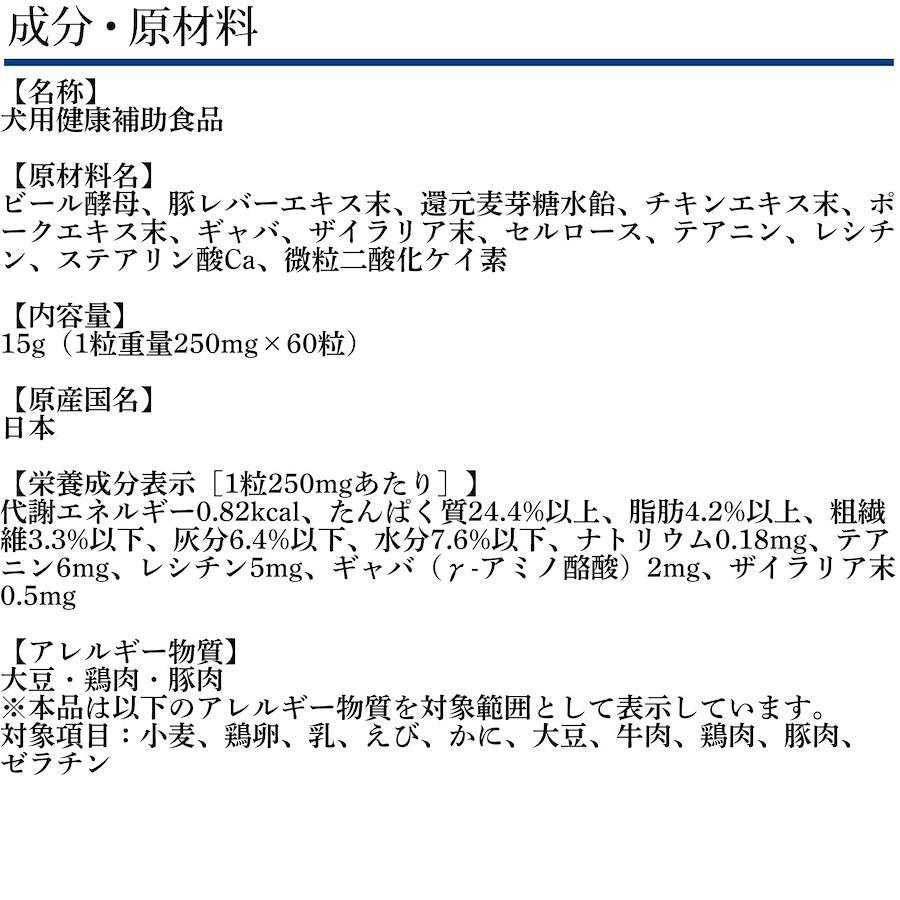 成分・原材料

【名称】
犬用健康補助食品

【原材料名】
ビール酵母、豚レバーエキス末、還元麦芽糖水飴、チキンエキス末、ポークエキス末、ギャバ、ザイラリア末、セルロース、テアニン、レシチン、ステアリン酸Ca、微粒二酸化ケイ素

【内容量】
15g（1粒重量250mg×60粒）

【原産国名】
日本

【栄養成分表示［1粒250mgあたり］】
代謝エネルギー0.82kcal、たんぱく質24.4%以上、脂肪4.2%以上、粗繊維3.3%以下、灰分6.4%以下、水分7.6%以下、ナトリウム0.18mg、テアニン6mg、レシチン5mg、ギャバ（γ-アミノ酪酸）2mg、ザイラリア末0.5mg

【アレルギー物質】
大豆・鶏肉・豚肉
※本品は以下のアレルギー物質を対象範囲として表示しています。
対象項目：小麦、鶏卵、乳、えび、かに、大豆、牛肉、鶏肉、豚肉、ゼラチン